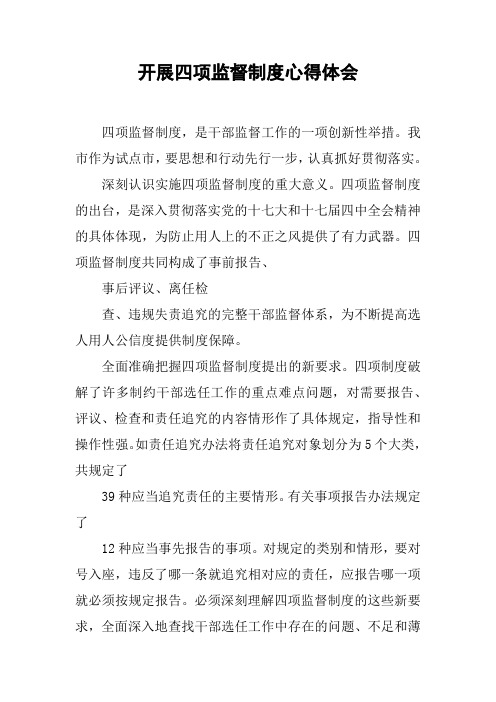 开展四项监督制度心得体会

四项监督制度，是干部监督工作的一项创新性举措。我市作为试点市，要思想和行动先行一步，认真抓好贯彻落实。

深刻认识实施四项监督制度的重大意义。四项监督制度的出台，是深入贯彻落实党的十七大和十七届四中全会精神的具体体现，为防止用人上的不正之风提供了有力武器。四项监督制度共同构成了事前报告、

事后评议、离任检

查、违规失责追究的完整干部监督体系，为不断提高选人用人公信度提供制度保障。

全面准确把握四项监督制度提出的新要求。四项制度破解了许多制约干部选任工作的重点难点问题，对需要报告、评议、检查和责任追究的内容情形作了具体规定，指导性和操作性强。如责任追究办法将责任追究对象划分为5个大类，共规定了

39种应当追究责任的主要情形。有关事项报告办法规定了

12种应当事先报告的事项。对规定的类别和情形，要对号入座，违反了哪一条就追究相对应的责任，应报告哪一项就必须按规定报告。必须深刻理解四项监督制度的这些新要求，全面深入地查找干部选任工作中存在的问题、不足和薄